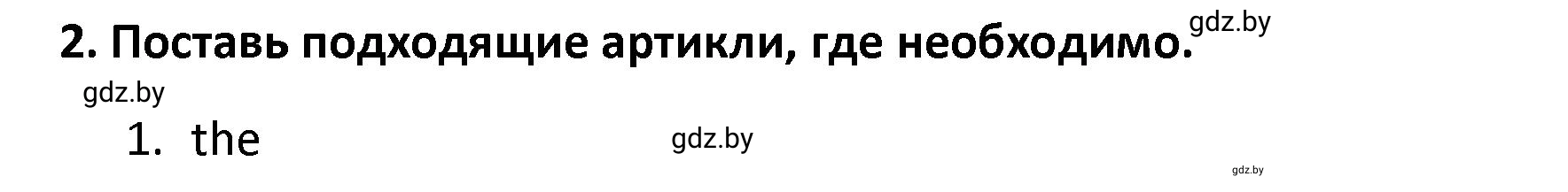 2. Поставь подходящие артикли, где необходимо. gdz.by

gdz.by

1. the gdz.by

gdz.by